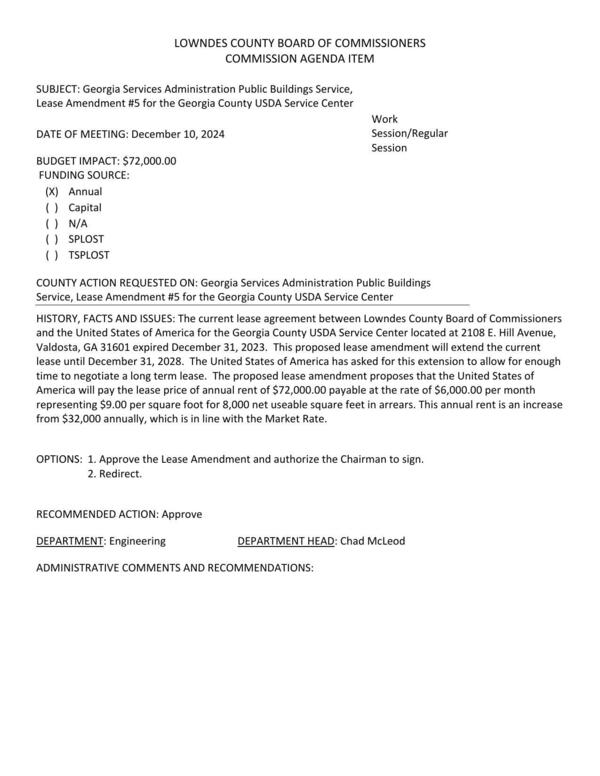 LOWNDES COUNTY BOARD OF COMMISSIONERS
COMMISSION AGENDA ITEM

SUBJECT: Georgia Services Administration Public Buildings Service, Lease Amendment #5 for the Georgia County USDA Service Center

DATE OF MEETING: December 10, 2024

Work Session/Regular Session

BUDGET IMPACT: $72,000.00
FUNDING SOURCE:
(X) Annual
( ) Capital
( ) N/A
( ) SPLOST
( ) TSPLOST

COUNTY ACTION REQUESTED ON: Georgia Services Administration Public Buildings Service, Lease Amendment #5 for the Georgia County USDA Service Center

HISTORY, FACTS AND ISSUES: The current lease agreement between Lowndes County Board of Commissioners and the United States of America for the Georgia County USDA Service Center located at 2108 E. Hill Avenue, Valdosta, GA 31601 expired December 31, 2023. This proposed lease amendment will extend the current lease until December 31, 2028. The United States of America has asked for this extension to allow for enough time to negotiate a long term lease. The proposed lease amendment proposes that the United States of America will pay the lease price of annual rent of $72,000.00 payable at the rate of $6,000.00 per month representing $9.00 per square foot for 8,000 net useable square feet in arrears. This annual rent is an increase from $32,000 annually, which is in line with the Market Rate.

OPTIONS: 1. Approve the Lease Amendment and authorize the Chairman to sign.
2. Redirect.

RECOMMENDED ACTION: Approve

DEPARTMENT: Engineering DEPARTMENT HEAD: Chad McLeod

ADMINISTRATIVE COMMENTS AND RECOMMENDATIONS: